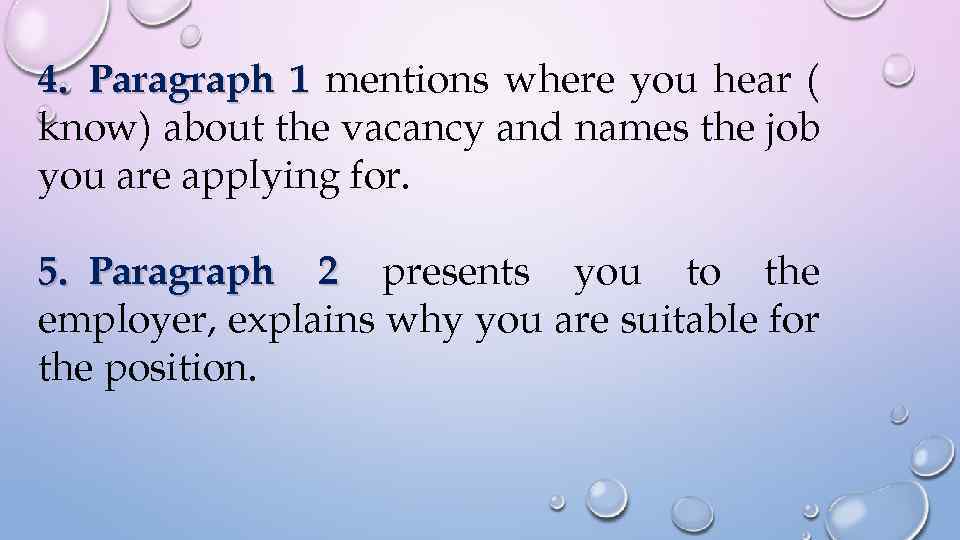 4. Paragraph 1 mentions where you hear ( know) about the vacancy and names the job you are applying for.

5. Paragraph 2 presents you to the employer, explains why you are suitable for the position.